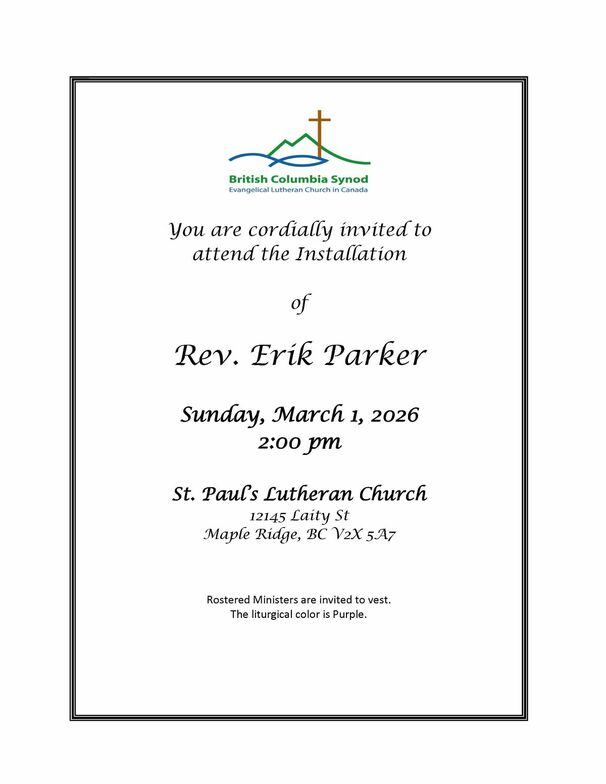 British Columbia Synod
Evangelical Lutheran Church in Canada

You are cordially invited to attend the Installation

of

Rev. Erik Parker

Sunday, March 1, 2026
2:00 pm

St. Paul's Lutheran Church
12145 Laity St
Maple Ridge, BC V2X 5A7

Rostered Ministers are invited to vest.
The liturgical color is Purple.